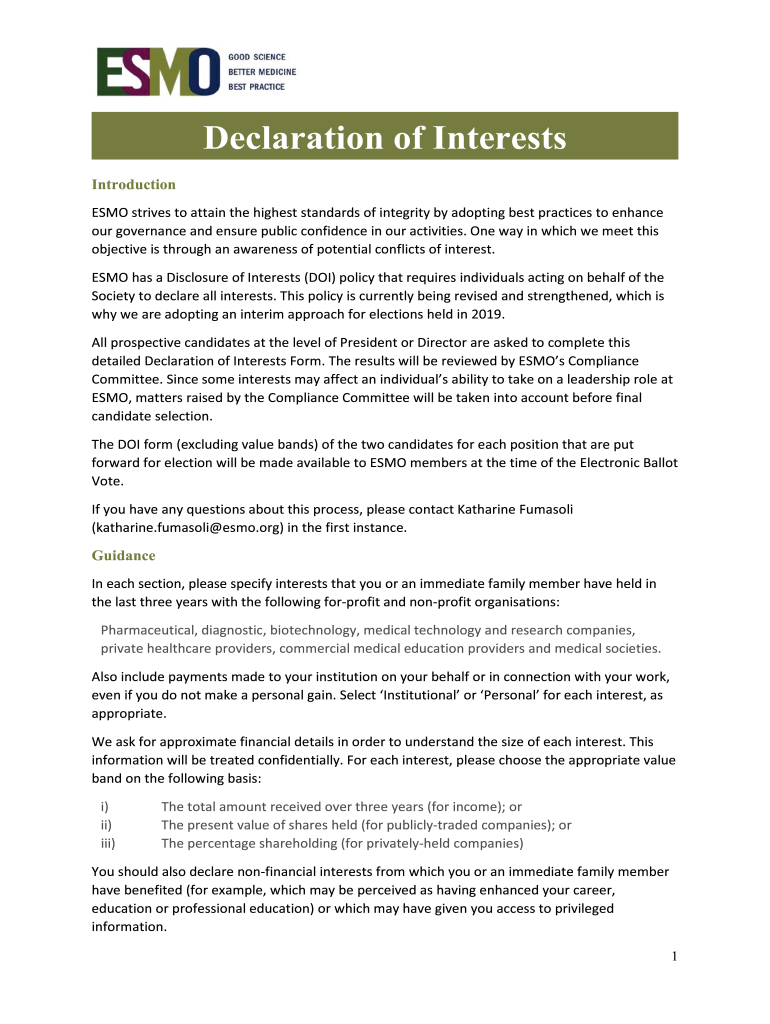 ESMO
GOOD SCIENCE
BETTER MEDICINE
BEST PRACTICE

Declaration of Interests

Introduction

ESMO strives to attain the highest standards of integrity by adopting best practices to enhance our governance and ensure public confidence in our activities. One way in which we meet this objective is through an awareness of potential conflicts of interest.

ESMO has a Disclosure of Interests (DOI) policy that requires individuals acting on behalf of the Society to declare all interests. This policy is currently being revised and strengthened, which is why we are adopting an interim approach for elections held in 2019.

All prospective candidates at the level of President or Director are asked to complete this detailed Declaration of Interests Form. The results will be reviewed by ESMO's Compliance Committee. Since some interests may affect an individual's ability to take on a leadership role at ESMO, matters raised by the Compliance Committee will be taken into account before final candidate selection.

The DOI form (excluding value bands) of the two candidates for each position that are put forward for election will be made available to ESMO members at the time of the Electronic Ballot Vote.

If you have any questions about this process, please contact Katharine Fumasoli (katharine.fumasoli@esmo.org) in the first instance.

Guidance

In each section, please specify interests that you or an immediate family member have held in the last three years with the following for-profit and non-profit organisations:

Pharmaceutical, diagnostic, biotechnology, medical technology and research companies, private healthcare providers, commercial medical education providers and medical societies.

Also include payments made to your institution on your behalf or in connection with your work, even if you do not make a personal gain. Select 'Institutional' or 'Personal' for each interest, as appropriate.

We ask for approximate financial details in order to understand the size of each interest. This information will be treated confidentially. For each interest, please choose the appropriate value band on the following basis:

i) The total amount received over three years (for income); or
ii) The present value of shares held (for publicly-traded companies); or
iii) The percentage shareholding (for privately-held companies)

You should also declare non-financial interests from which you or an immediate family member have benefited (for example, which may be perceived as having enhanced your career, education or professional education) or which may have given you access to privileged information.

1